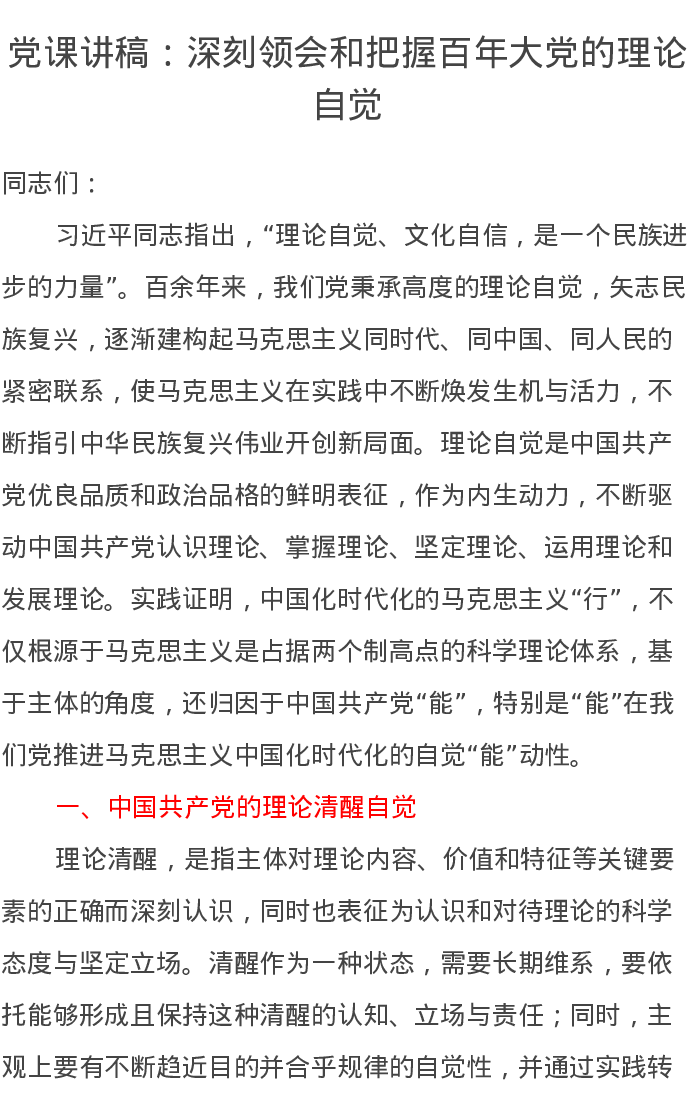 党课讲稿：深刻领会和把握百年大党的理论自觉

同志们：

习近平同志指出，“理论自觉、文化自信，是一个民族进步的力量”。百余年来，我们党秉承高度的理论自觉，矢志民族复兴，逐渐建构起马克思主义同时代、同中国、同人民的紧密联系，使马克思主义在实践中不断焕发生机与活力，不断指引中华民族复兴伟业开创新局面。理论自觉是中国共产党优良品质和政治品格的鲜明表征，作为内生动力，不断驱动中国共产党认识理论、掌握理论、坚定理论、运用理论和发展理论。实践证明，中国化时代化的马克思主义“行”，不仅根源于马克思主义是占据两个制高点的科学理论体系，基于主体的角度，还归因于中国共产党“能”，特别是“能”在我们党推进马克思主义中国化时代化的自觉“能”动性。

一、中国共产党的理论清醒自觉

理论清醒，是指主体对理论内容、价值和特征等关键要素的正确而深刻认识，同时也表征为认识和对待理论的科学态度与坚定立场。清醒作为一种状态，需要长期维系，要依托能够形成且保持这种清醒的认知、立场与责任；同时，主观上要有不断趋近目的并合乎规律的自觉性，并通过实践转